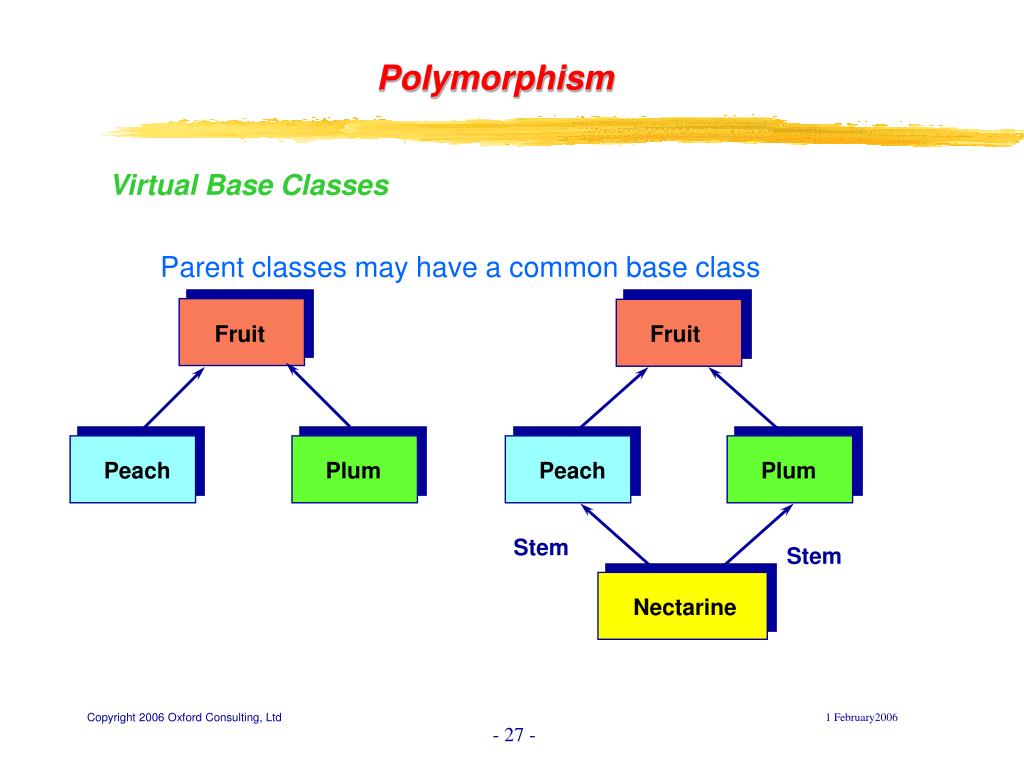 Polymorphism

Virtual Base Classes

Parent classes may have a common base class

Fruit

Peach

Plum

Fruit

Peach

Plum

Stem

Stem

Nectarine

Copyright 2006 Oxford Consulting, Ltd

1 February2006

- 27 -